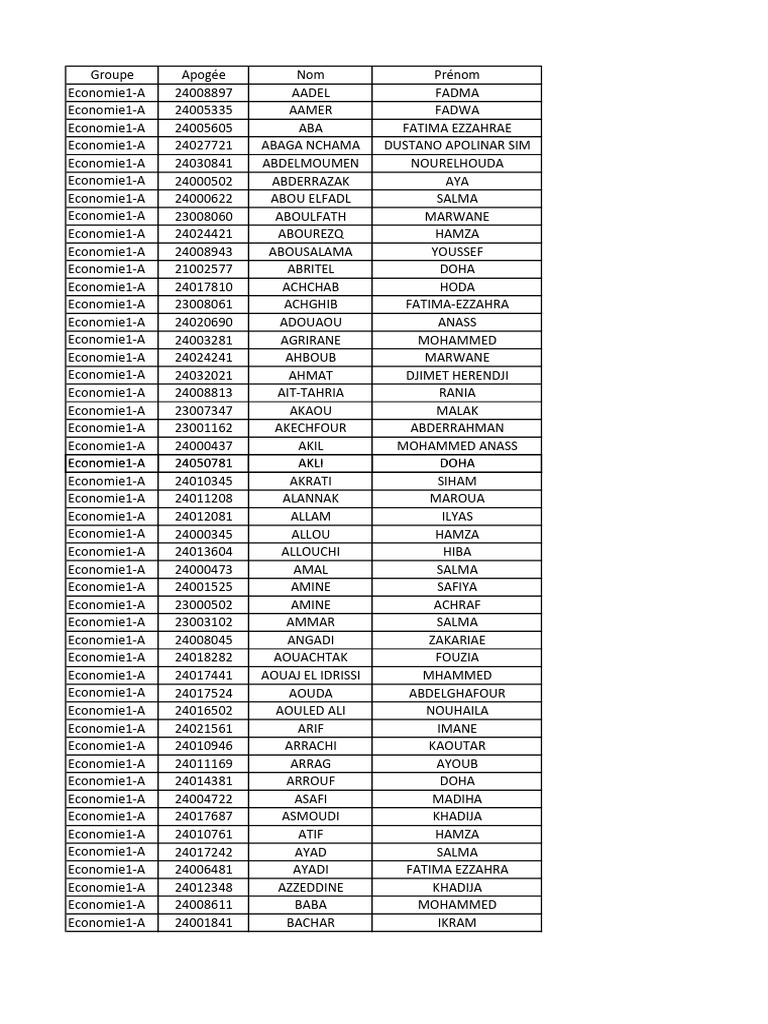 | Groupe | Apogée | Nom | Prénom |
|---|---|---|---|
| Economie1-A | 24008897 | AADEL | FADMA |
| Economie1-A | 24005335 | AAMER | FADWA |
| Economie1-A | 24005605 | ABA | FATIMA EZZAHRAE |
| Economie1-A | 24027721 | ABAGA NCHAMA | DUSTANO APOLINAR SIM |
| Economie1-A | 24030841 | ABDELMOUMEN | NOURELHOUDA |
| Economie1-A | 24000502 | ABDERRAZAK | AYA |
| Economie1-A | 24000622 | ABOU ELFADL | SALMA |
| Economie1-A | 23008060 | ABOULFATH | MARWANE |
| Economie1-A | 24024421 | ABOUREZQ | HAMZA |
| Economie1-A | 24008943 | ABOUSALAMA | YOUSSEF |
| Economie1-A | 21002577 | ABRITEL | DOHA |
| Economie1-A | 24017810 | ACHCHAB | HODA |
| Economie1-A | 23008061 | ACHGHIB | FATIMA-EZZAHRA |
| Economie1-A | 24020690 | ADOUAOU | ANASS |
| Economie1-A | 24003281 | AGRIRANE | MOHAMMED |
| Economie1-A | 24024241 | AHBOUB | MARWANE |
| Economie1-A | 24032021 | AHMAT | DJIMET HERENDJI |
| Economie1-A | 24008813 | AIT-TAHRIA | RANIA |
| Economie1-A | 23007347 | AKAOU | MALAK |
| Economie1-A | 23001162 | AKECHFOUR | ABDERRAHMAN |
| Economie1-A | 24000437 | AKIL | MOHAMMED ANASS |
| Economie1-A | 24050781 | AKLI | DOHA |
| Economie1-A | 24010345 | AKRATI | SIHAM |
| Economie1-A | 24011208 | ALANNAK | MAROUA |
| Economie1-A | 24012081 | ALLAM | ILYAS |
| Economie1-A | 24000345 | ALLOU | HAMZA |
| Economie1-A | 24013604 | ALLOUCHI | HIBA |
| Economie1-A | 24000473 | AMAL | SALMA |
| Economie1-A | 24001525 | AMINE | SAFIYA |
| Economie1-A | 23000502 | AMINE | ACHRAF |
| Economie1-A | 23003102 | AMMAR | SALMA |
| Economie1-A | 24008045 | ANGADI | ZAKARIAE |
| Economie1-A | 24018282 | AOUACHTAK | FOUZIA |
| Economie1-A | 24017441 | AOUAJ EL IDRISSI | MHAMMED |
| Economie1-A | 24017524 | AOUDA | ABDELGHAFOUR |
| Economie1-A | 24016502 | AOULED ALI | NOUHAILA |
| Economie1-A | 24021561 | ARIF | IMANE |
| Economie1-A | 24010946 | ARRACHI | KAOUTAR |
| Economie1-A | 24011169 | ARRAG | AYOUB |
| Economie1-A | 24014381 | ARROUF | DOHA |
| Economie1-A | 24004722 | ASAFI | MADIHA |
| Economie1-A | 24017687 | ASMOUDI | KHADIJA |
| Economie1-A | 24010761 | ATIF | HAMZA |
| Economie1-A | 24017242 | AYAD | SALMA |
| Economie1-A | 24006481 | AYADI | FATIMA EZZAHRA |
| Economie1-A | 24012348 | AZZEDDINE | KHADIJA |
| Economie1-A | 24008611 | BABA | MOHAMMED |
| Economie1-A | 24001841 | BACHAR | IKRAM |